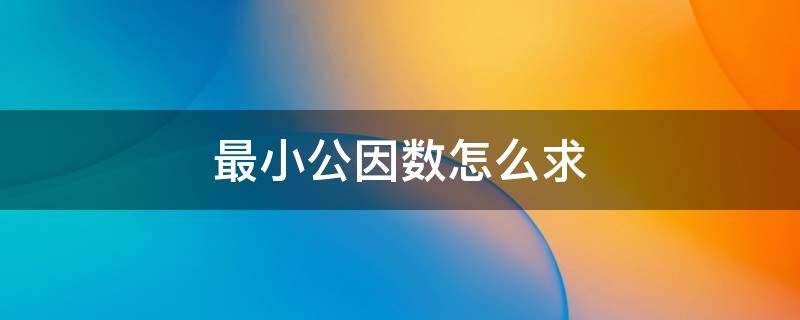 最小公因数怎么求